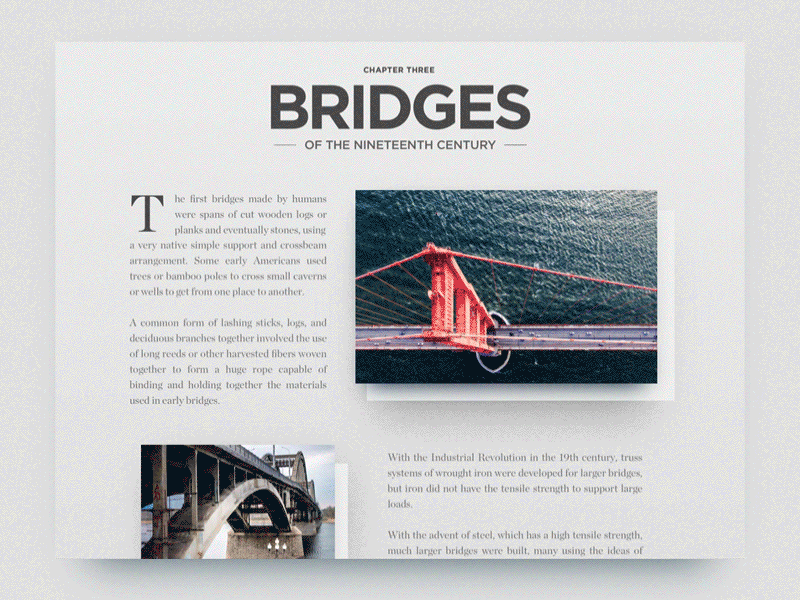 CHAPTER THREE

BRIDGES

OF THE NINETEENTH CENTURY

The first bridges made by humans were spans of cut wooden logs or planks and eventually stones, using a very native simple support and crossbeam arrangement. Some early Americans used trees or bamboo poles to cross small caverns or wells to get from one place to another.

A common form of lashing sticks, logs, and deciduous branches together involved the use of long reeds or other harvested fibers woven together to form a huge rope capable of binding and holding together the materials used in early bridges.

With the Industrial Revolution in the 19th century, truss systems of wrought iron were developed for larger bridges, but iron did not have the tensile strength to support large loads.

With the advent of steel, which has a high tensile strength, much larger bridges were built, many using the ideas of